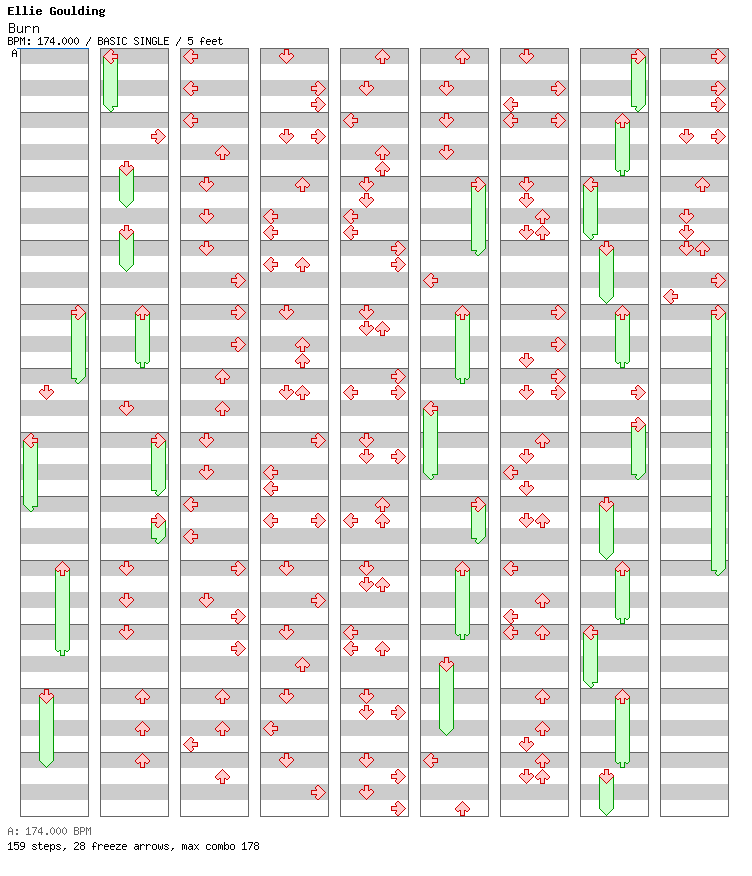 Ellie Goulding
Burn
BPM: 174.000 / BASIC SINGLE / 5 feet
A

A: 174.000 BPM
159 steps, 28 freeze arrows, max combo 178